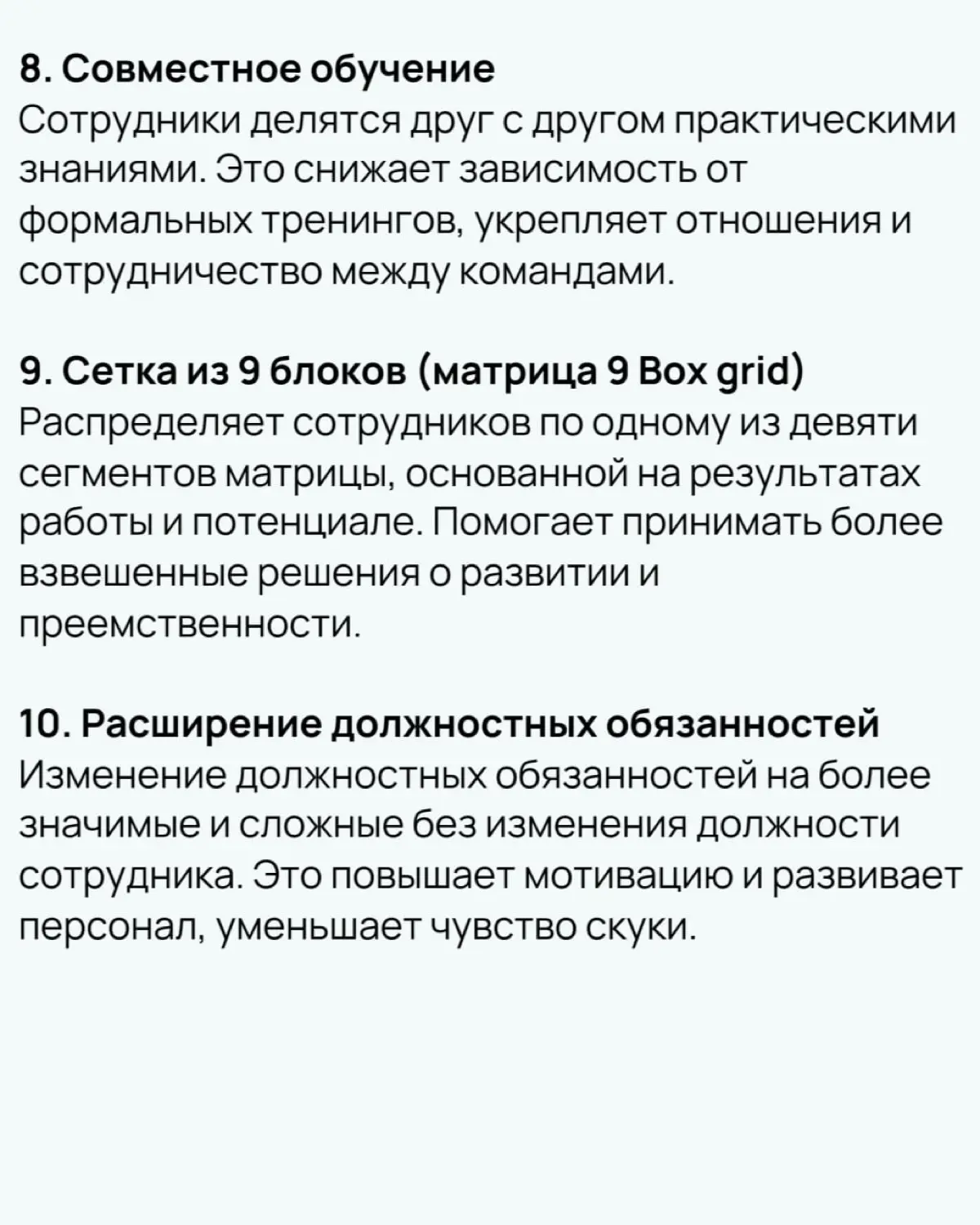 8. Совместное обучение
Сотрудники делятся друг с другом практическими знаниями. Это снижает зависимость от формальных тренингов, укрепляет отношения и сотрудничество между командами.

9. Сетка из 9 блоков (матрица 9 Box grid)
Распределяет сотрудников по одному из девяти сегментов матрицы, основанной на результатах работы и потенциале. Помогает принимать более взвешенные решения о развитии и преемственности.

10. Расширение должностных обязанностей
Изменение должностных обязанностей на более значимые и сложные без изменения должности сотрудника. Это повышает мотивацию и развивает персонал, уменьшает чувство скуки.